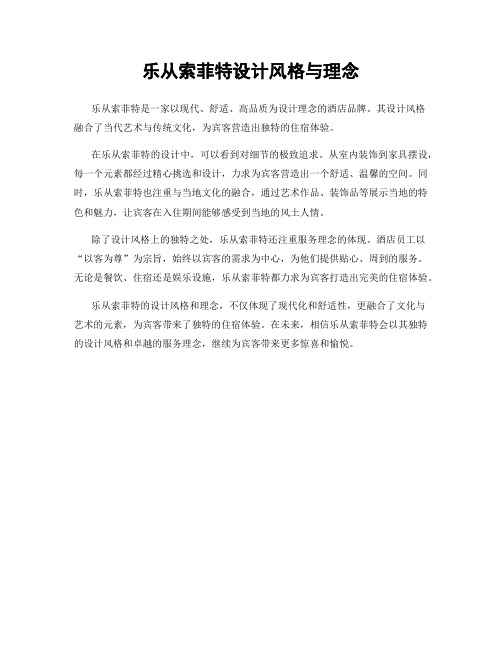 乐从索菲特设计风格与理念

乐从索菲特是一家以现代、舒适、高品质为设计理念的酒店品牌。其设计风格融合了当代艺术与传统文化，为宾客营造出独特的住宿体验。

在乐从索菲特的设计中，可以看到对细节的极致追求。从室内装饰到家具摆设，每一个元素都经过精心挑选和设计，力求为宾客营造出一个舒适、温馨的空间。同时，乐从索菲特也注重与当地文化的融合，通过艺术作品、装饰品等展示当地的特色和魅力，让宾客在入住期间能够感受到当地的风土人情。

除了设计风格上的独特之处，乐从索菲特还注重服务理念的体现。酒店员工以“以客为尊”为宗旨，始终以宾客的需求为中心，为他们提供贴心、周到的服务。无论是餐饮、住宿还是娱乐设施，乐从索菲特都力求为宾客打造出完美的住宿体验。

乐从索菲特的设计风格和理念，不仅体现了现代化和舒适性，更融合了文化与艺术的元素，为宾客带来了独特的住宿体验。在未来，相信乐从索菲特会以其独特的设计风格和卓越的服务理念，继续为宾客带来更多惊喜和愉悦。